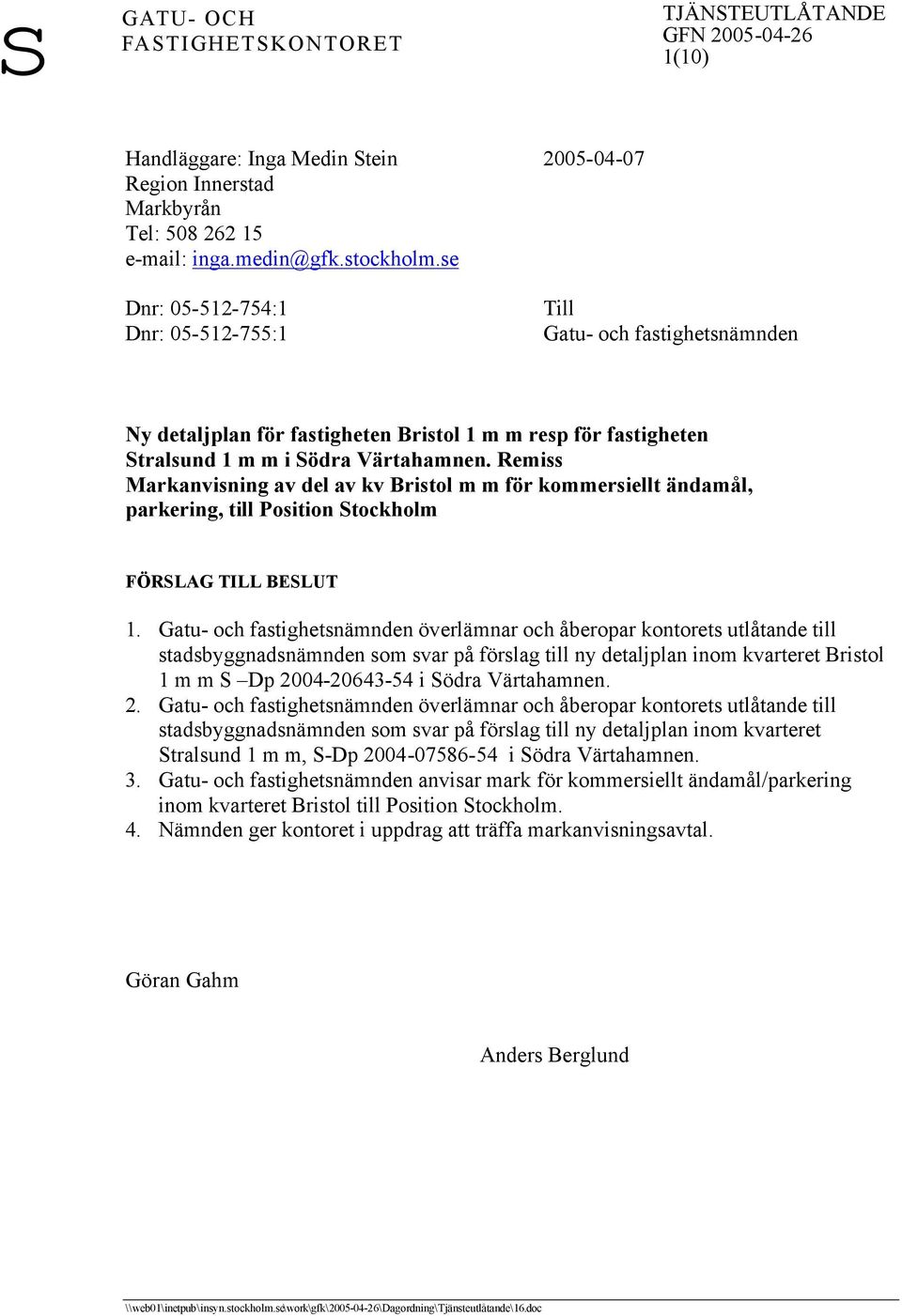 S

GATU- OCH FASTIGHETSKONTORET

TJÄNSTEUTLÅTANDE
GFN 2005-04-26
1(10)

Handläggare: Inga Medin Stein
Region Innerstad
Markbyrån
Tel: 508 262 15
e-mail: inga.medin@gfk.stockholm.se

2005-04-07

Dnr: 05-512-754:1
Dnr: 05-512-755:1

Till
Gatu- och fastighetsnämnden

Ny detaljplan för fastigheten Bristol 1 m m resp för fastigheten Stralsund 1 m m i Södra Värtahamnen. Remiss
Markanvisning av del av kv Bristol m m för kommersiellt ändamål, parkering, till Position Stockholm

FÖRSLAG TILL BESLUT

1. Gatu- och fastighetsnämnden överlämnar och åberopar kontorets utlåtande till stadsbyggnadsnämnden som svar på förslag till ny detaljplan inom kvarteret Bristol 1 m m S –Dp 2004-20643-54 i Södra Värtahamnen.
2. Gatu- och fastighetsnämnden överlämnar och åberopar kontorets utlåtande till stadsbyggnadsnämnden som svar på förslag till ny detaljplan inom kvarteret Stralsund 1 m m, S-Dp 2004-07586-54 i Södra Värtahamnen.
3. Gatu- och fastighetsnämnden anvisar mark för kommersiellt ändamål/parkering inom kvarteret Bristol till Position Stockholm.
4. Nämnden ger kontoret i uppdrag att träffa markanvisningsavtal.

Göran Gahm

Anders Berglund

\\web01\inetpub\insyn.stockholm.se\work\gfk\2005-04-26\Dagordning\Tjänsteutlåtande\16.doc